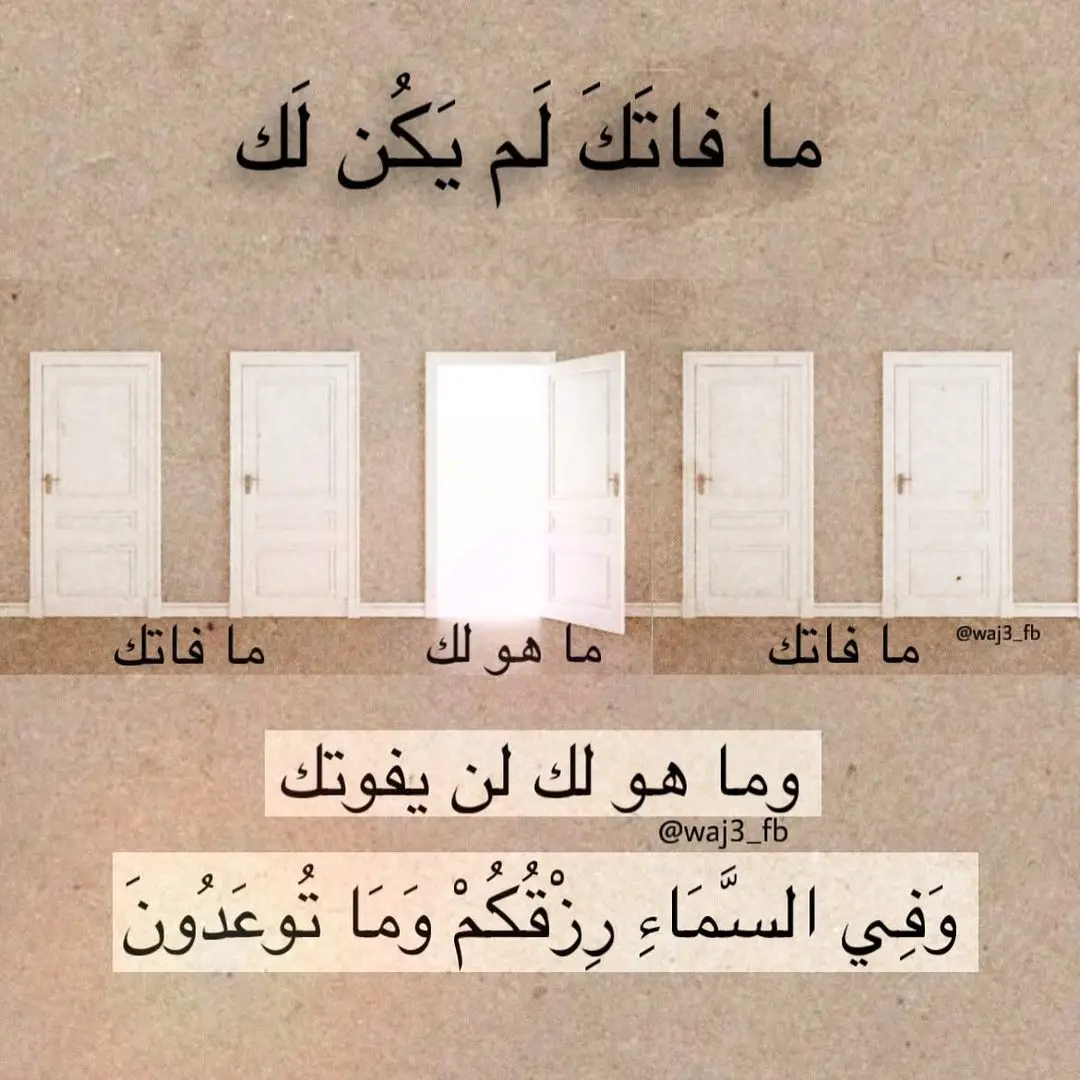 ما فاتَكَ لَم يَكُن لَك

ما فاتك

ما هو لك

ما فاتك

@waj3_fb

وما هو لك لن يفوتك

@waj3_fb

وَفِي السَّمَاءِ رِزْقُكُمْ وَمَا تُوعَدُونَ